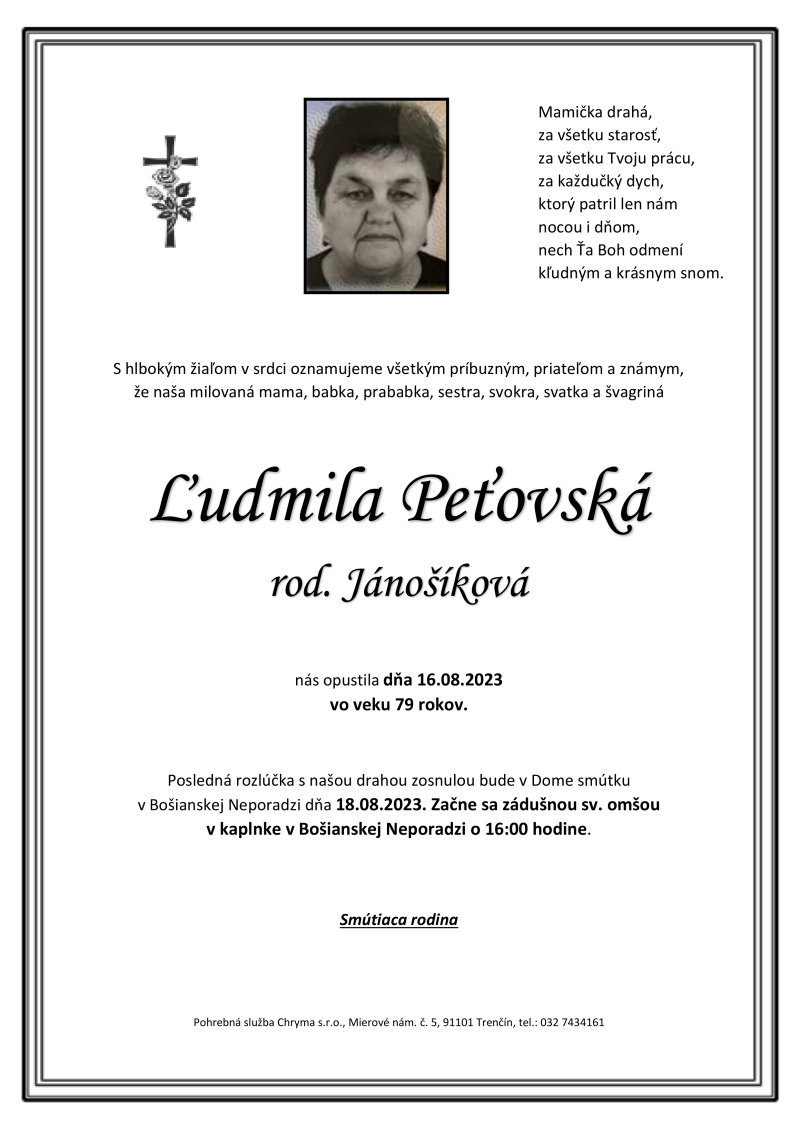 Mamička drahá,
za všetku starosť,
za všetku Tvoju prácu,
za každučký dych,
ktorý patril len nám
nocou i dňom,
nech Ťa Boh odmení
kľudným a krásnym snom.

S hlbokým žiaľom v srdci oznamujeme všetkým príbuzným, priateľom a známym, že naša milovaná mama, babka, prababka, sestra, svokra, svatka a švagriná

Ľudmila Peťovská

rod. Jánošíková

nás opustila dňa 16.08.2023
vo veku 79 rokov.

Posledná rozlúčka s našou drahou zosnulou bude v Dome smútku v Bošianskej Neporadzi dňa 18.08.2023. Začne sa zádušnou sv. omšou v kaplnke v Bošianskej Neporadzi o 16:00 hodine.

Smútiaca rodina

Pohrebná služba Chryma s.r.o., Mierové nám. č. 5, 91101 Trenčín, tel.: 032 7434161